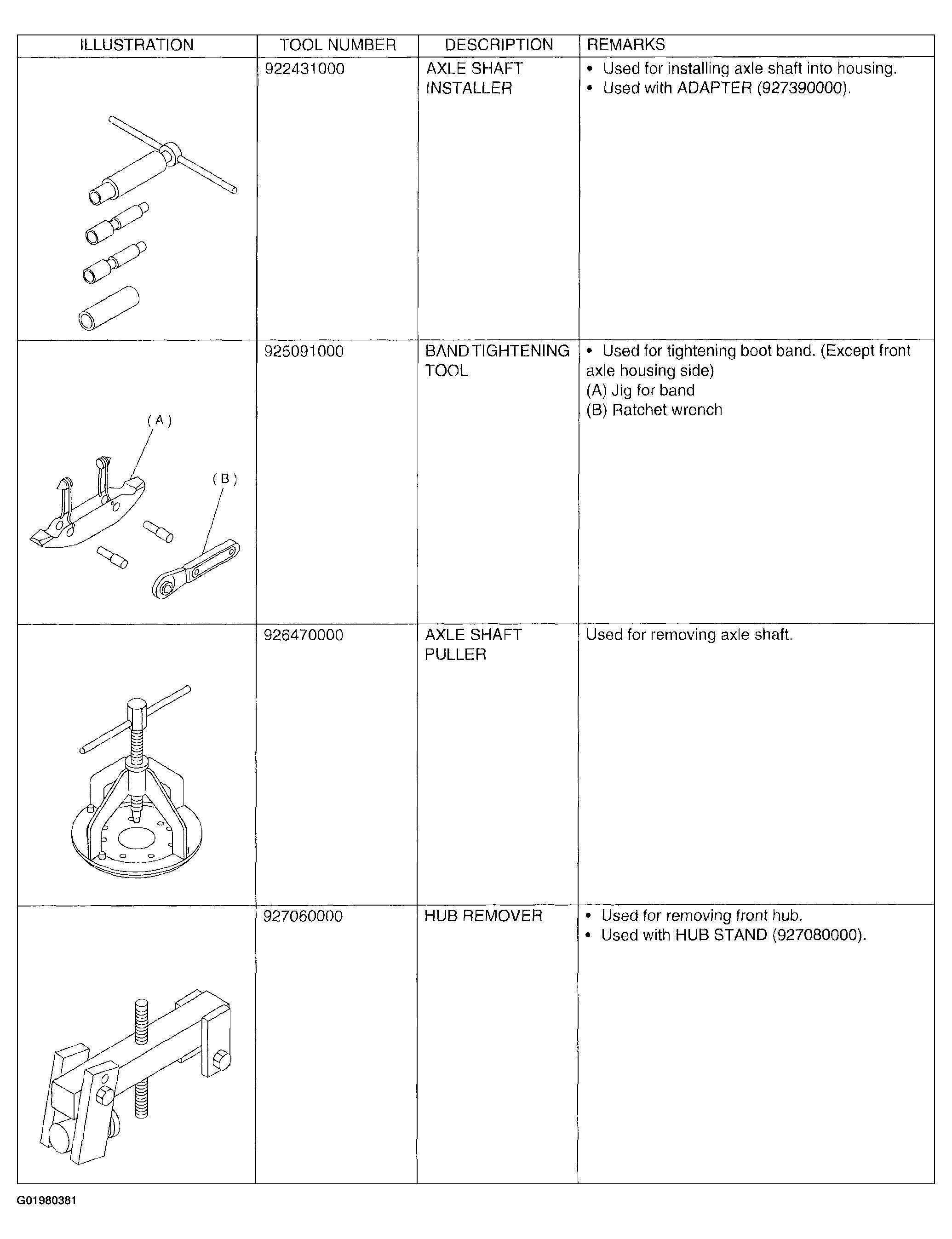 | ILLUSTRATION | TOOL NUMBER | DESCRIPTION | REMARKS |
|---|---|---|---|
|  | 922431000 | AXLE SHAFT INSTALLER | • Used for installing axle shaft into housing. • Used with ADAPTER (927390000). |
| (A) (B) | 925091000 | BAND TIGHTENING TOOL | • Used for tightening boot band. (Except front axle housing side) (A) Jig for band (B) Ratchet wrench |
|  | 926470000 | AXLE SHAFT PULLER | Used for removing axle shaft. |
|  | 927060000 | HUB REMOVER | • Used for removing front hub. • Used with HUB STAND (927080000). |

G01980381